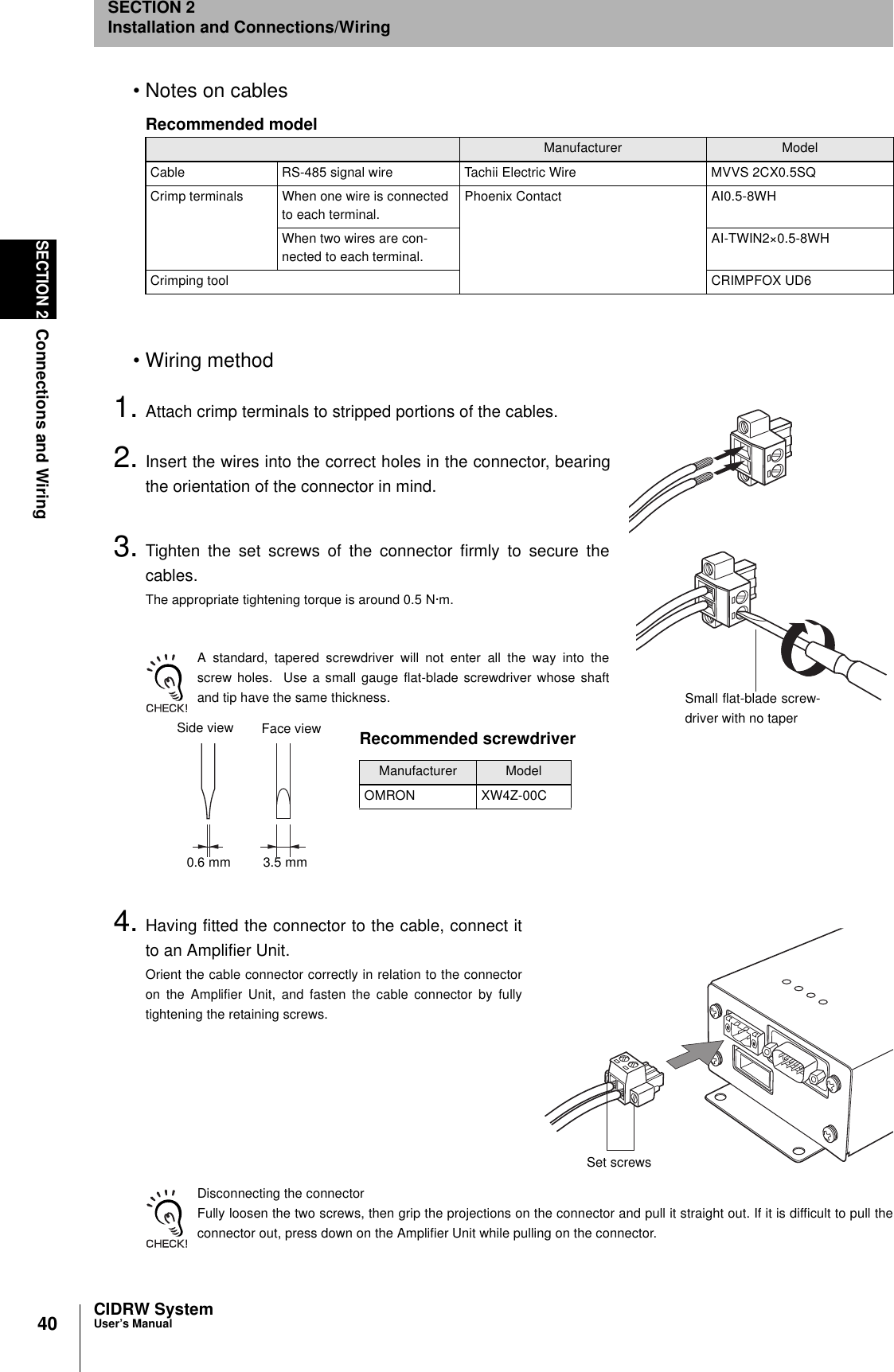 SECTION 2
Installation and Connections/Wiring

SECTION 2 Connections and Wiring

• Notes on cables

Recommended model

| | | Manufacturer | Model |
|---|---|---|---|
| Cable | RS-485 signal wire | Tachii Electric Wire | MVVS 2CX0.5SQ |
| Crimp terminals | When one wire is connected to each terminal. | Phoenix Contact | AI0.5-8WH |
| | When two wires are connected to each terminal. | | AI-TWIN2×0.5-8WH |
| Crimping tool | | | CRIMPFOX UD6 |

• Wiring method

1. Attach crimp terminals to stripped portions of the cables.

2. Insert the wires into the correct holes in the connector, bearing the orientation of the connector in mind.

3. Tighten the set screws of the connector firmly to secure the cables.
The appropriate tightening torque is around 0.5 N·m.

CHECK!
A standard, tapered screwdriver will not enter all the way into the screw holes. Use a small gauge flat-blade screwdriver whose shaft and tip have the same thickness.

Small flat-blade screwdriver with no taper

Side view
Face view
0.6 mm
3.5 mm

Recommended screwdriver

| Manufacturer | Model |
|---|---|
| OMRON | XW4Z-00C |

4. Having fitted the connector to the cable, connect it to an Amplifier Unit.
Orient the cable connector correctly in relation to the connector on the Amplifier Unit, and fasten the cable connector by fully tightening the retaining screws.

Set screws

CHECK!
Disconnecting the connector
Fully loosen the two screws, then grip the projections on the connector and pull it straight out. If it is difficult to pull the connector out, press down on the Amplifier Unit while pulling on the connector.

40
CIDRW System
User's Manual